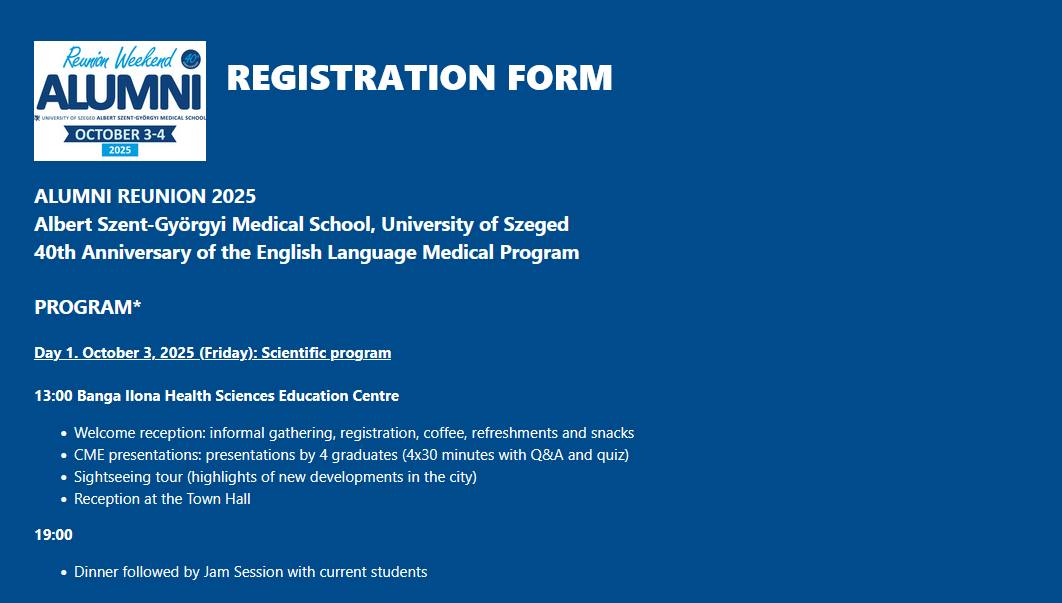 Reunion Weekend 40
ALUMNI
UNIVERSITY OF SZEGED ALBERT SZENT-GYÖRGYI MEDICAL SCHOOL
OCTOBER 3-4
2025

REGISTRATION FORM

ALUMNI REUNION 2025
Albert Szent-Györgyi Medical School, University of Szeged
40th Anniversary of the English Language Medical Program

PROGRAM*

Day 1. October 3, 2025 (Friday): Scientific program

13:00 Banga Ilona Health Sciences Education Centre

- Welcome reception: informal gathering, registration, coffee, refreshments and snacks
- CME presentations: presentations by 4 graduates (4x30 minutes with Q&A and quiz)
- Sightseeing tour (highlights of new developments in the city)
- Reception at the Town Hall

19:00

- Dinner followed by Jam Session with current students